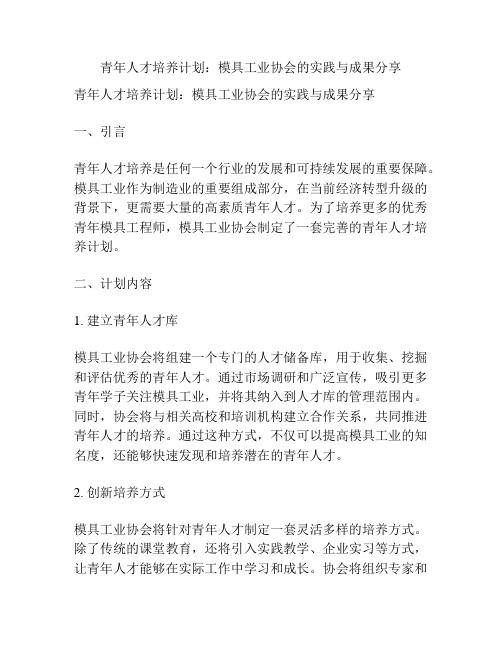 青年人才培养计划：模具工业协会的实践与成果分享

青年人才培养计划：模具工业协会的实践与成果分享

一、引言

青年人才培养是任何一个行业的发展和可持续发展的重要保障。模具工业作为制造业的重要组成部分，在当前经济转型升级的背景下，更需要大量的高素质青年人才。为了培养更多的优秀青年模具工程师，模具工业协会制定了一套完善的青年人才培养计划。

二、计划内容

1. 建立青年人才库

模具工业协会将组建一个专门的人才储备库，用于收集、挖掘和评估优秀的青年人才。通过市场调研和广泛宣传，吸引更多青年学子关注模具工业，并将其纳入到人才库的管理范围内。同时，协会将与相关高校和培训机构建立合作关系，共同推进青年人才的培养。通过这种方式，不仅可以提高模具工业的知名度，还能够快速发现和培养潜在的青年人才。

2. 创新培养方式

模具工业协会将针对青年人才制定一套灵活多样的培养方式。除了传统的课堂教育，还将引入实践教学、企业实习等方式，让青年人才能够在实际工作中学习和成长。协会将组织专家和